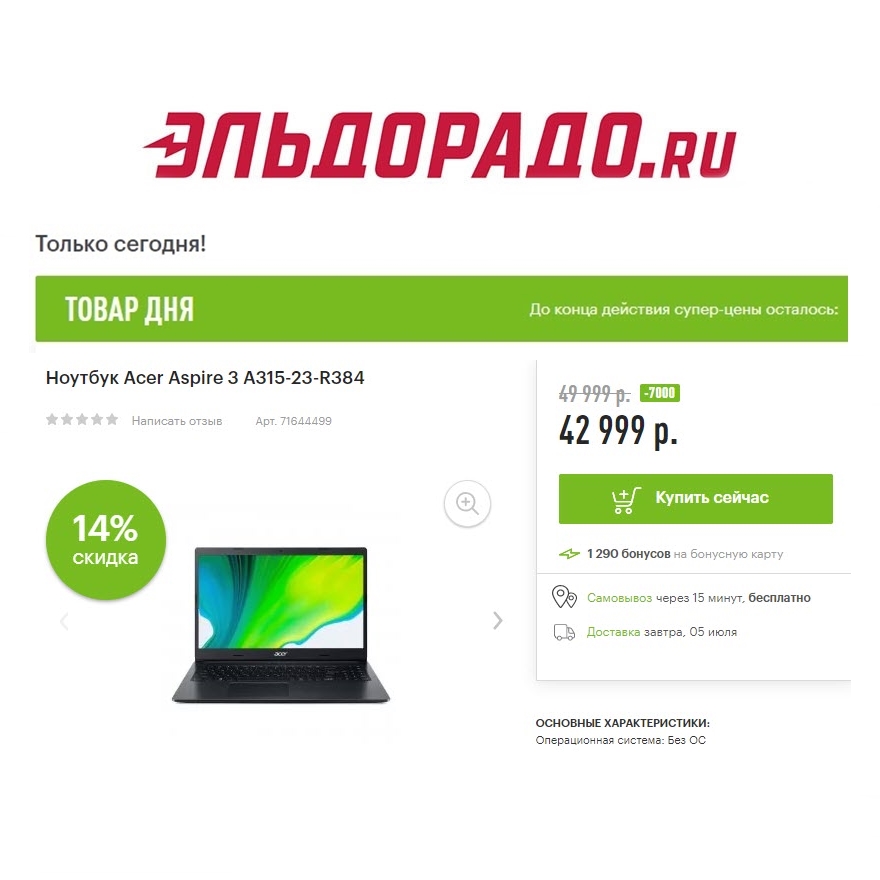 ЭЛЬДОРАДО.RU

Только сегодня!

ТОВАР ДНЯ

До конца действия супер-цены осталось:

Ноутбук Acer Aspire 3 A315-23-R384

Написать отзыв Арт. 71644499

14% скидка

acer

49 999 р. -7000

42 999 р.

Купить сейчас

1 290 бонусов на бонусную карту

Самовывоз через 15 минут, бесплатно

Доставка завтра, 05 июля

ОСНОВНЫЕ ХАРАКТЕРИСТИКИ:

Операционная система: Без ОС